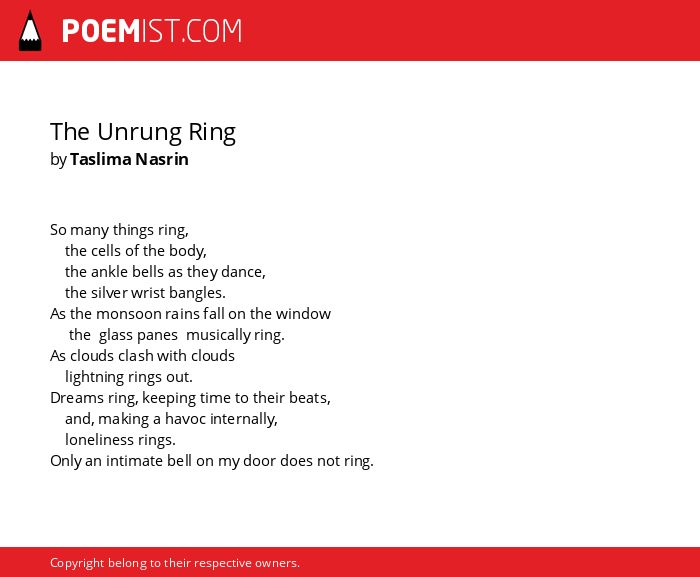 POEMIST.COM

The Unrung Ring
by Taslima Nasrin

So many things ring,
the cells of the body,
the ankle bells as they dance,
the silver wrist bangles.
As the monsoon rains fall on the window
the glass panes musically ring.
As clouds clash with clouds
lightning rings out.
Dreams ring, keeping time to their beats,
and, making a havoc internally,
loneliness rings.
Only an intimate bell on my door does not ring.

Copyright belong to their respective owners.